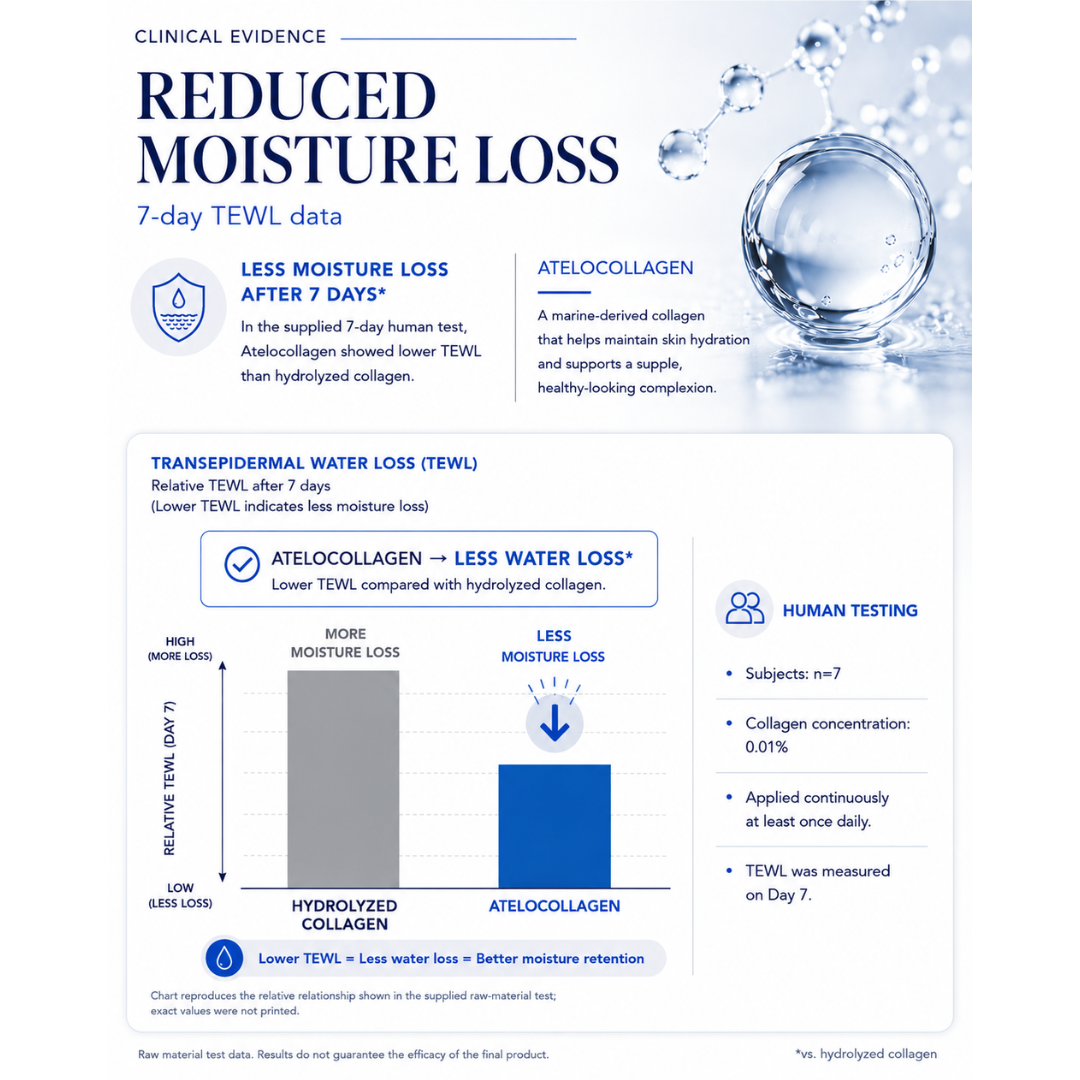 CLINICAL EVIDENCE

REDUCED MOISTURE LOSS

7-day TEWL data

LESS MOISTURE LOSS AFTER 7 DAYS*

In the supplied 7-day human test, Atelocollagen showed lower TEWL than hydrolyzed collagen.

ATELOCOLLAGEN

A marine-derived collagen that helps maintain skin hydration and supports a supple, healthy-looking complexion.

TRANSEPIDERMAL WATER LOSS (TEWL)
Relative TEWL after 7 days
(Lower TEWL indicates less moisture loss)

ATELOCOLLAGEN → LESS WATER LOSS*
Lower TEWL compared with hydrolyzed collagen.

HIGH (MORE LOSS)

RELATIVE TEWL (DAY 7)

LOW (LESS LOSS)

MORE MOISTURE LOSS

LESS MOISTURE LOSS

HYDROLYZED COLLAGEN

ATELOCOLLAGEN

Lower TEWL = Less water loss = Better moisture retention

Chart reproduces the relative relationship shown in the supplied raw-material test; exact values were not printed.

HUMAN TESTING

• Subjects: n=7

• Collagen concentration: 0.01%

• Applied continuously at least once daily.

• TEWL was measured on Day 7.

Raw material test data. Results do not guarantee the efficacy of the final product.

*vs. hydrolyzed collagen